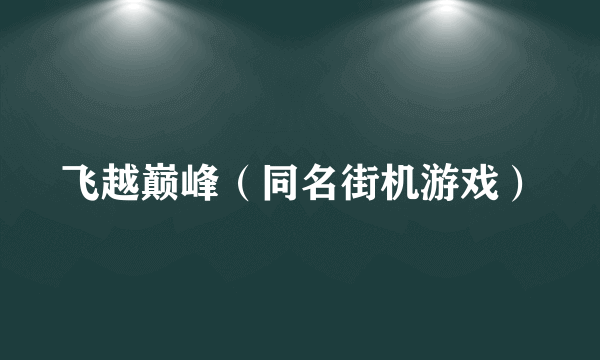 飞越巅峰（同名街机游戏）